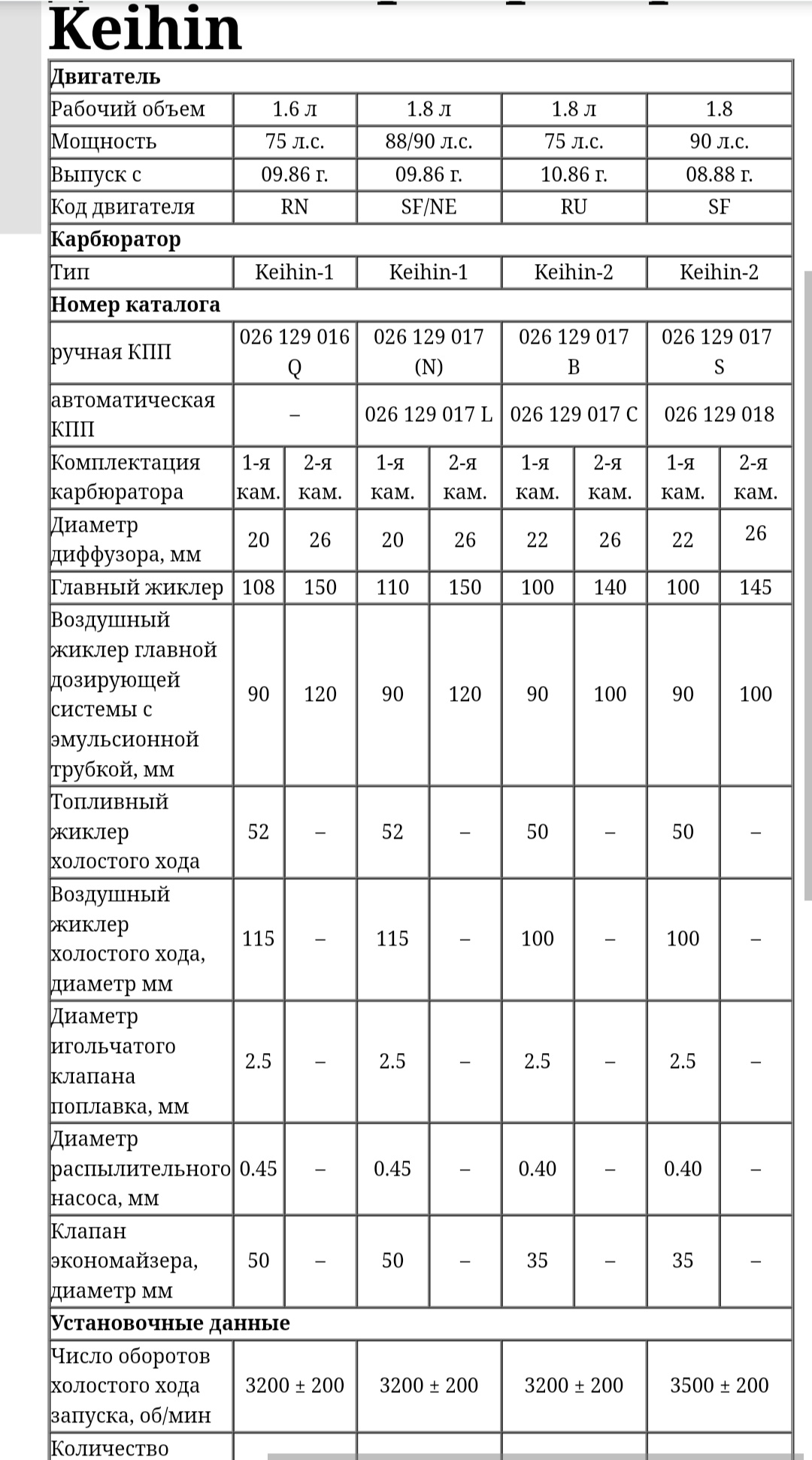 Keihin

| Двигатель | | | | | | | | |
|---|---|---|---|---|---|---|---|---|
| Рабочий объем | 1.6 л | | 1.8 л | | 1.8 л | | 1.8 | |
| Мощность | 75 л.с. | | 88/90 л.с. | | 75 л.с. | | 90 л.с. | |
| Выпуск с | 09.86 г. | | 09.86 г. | | 10.86 г. | | 08.88 г. | |
| Код двигателя | RN | | SF/NE | | RU | | SF | |
| Карбюратор | | | | | | | | |
| Тип | Keihin-1 | | Keihin-1 | | Keihin-2 | | Keihin-2 | |
| Номер каталога | | | | | | | | |
| ручная КПП | 026 129 016 Q | | 026 129 017 (N) | | 026 129 017 B | | 026 129 017 S | |
| автоматическая КПП | – | | 026 129 017 L | | 026 129 017 C | | 026 129 018 | |
| Комплектация карбюратора | 1-я кам. | 2-я кам. | 1-я кам. | 2-я кам. | 1-я кам. | 2-я кам. | 1-я кам. | 2-я кам. |
| Диаметр диффузора, мм | 20 | 26 | 20 | 26 | 22 | 26 | 22 | 26 |
| Главный жиклер | 108 | 150 | 110 | 150 | 100 | 140 | 100 | 145 |
| Воздушный жиклер главной дозирующей системы с эмульсионной трубкой, мм | 90 | 120 | 90 | 120 | 90 | 100 | 90 | 100 |
| Топливный жиклер холостого хода | 52 | – | 52 | – | 50 | – | 50 | – |
| Воздушный жиклер холостого хода, диаметр мм | 115 | – | 115 | – | 100 | – | 100 | – |
| Диаметр игольчатого клапана поплавка, мм | 2.5 | – | 2.5 | – | 2.5 | – | 2.5 | – |
| Диаметр распылительного насоса, мм | 0.45 | – | 0.45 | – | 0.40 | – | 0.40 | – |
| Клапан экономайзера, диаметр мм | 50 | – | 50 | – | 35 | – | 35 | – |
| Установочные данные | | | | | | | | |
| Число оборотов холостого хода запуска, об/мин | 3200 ± 200 | | 3200 ± 200 | | 3200 ± 200 | | 3500 ± 200 | |
| Количество | | | | | | | | |